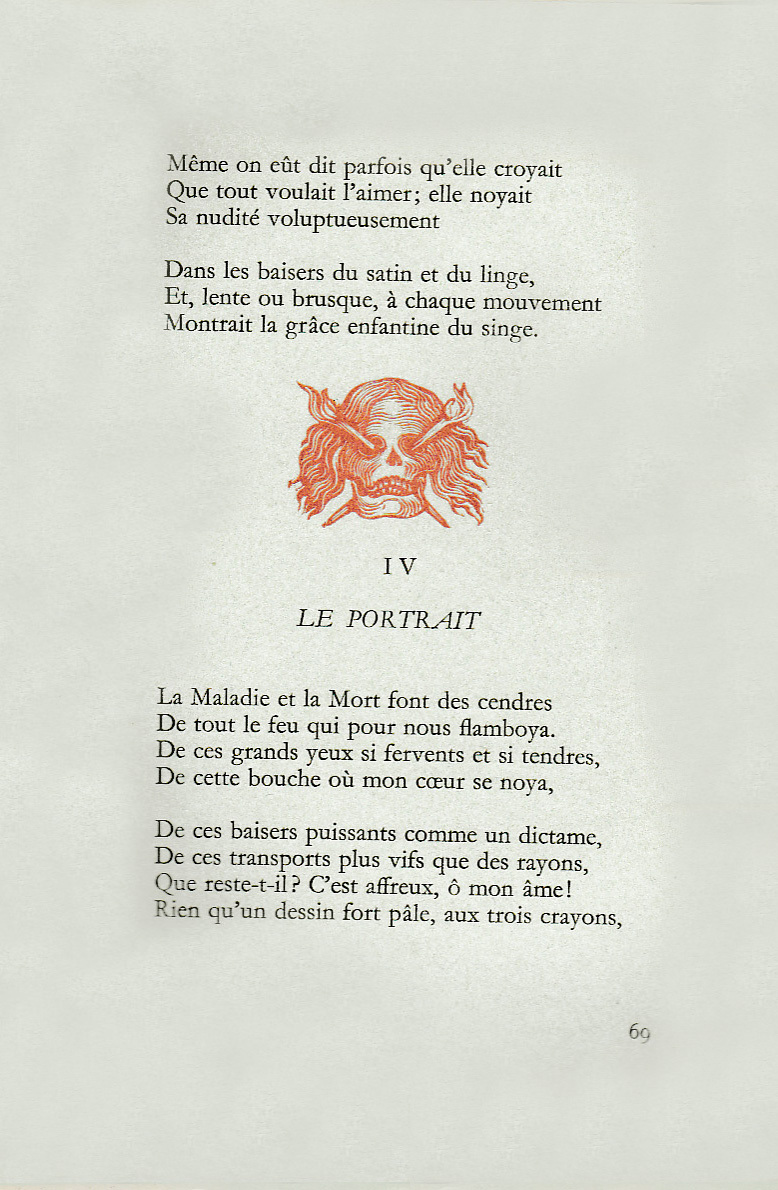 Même on eût dit parfois qu'elle croyait
Que tout voulait l'aimer; elle noyait
Sa nudité voluptueusement

Dans les baisers du satin et du linge,
Et, lente ou brusque, à chaque mouvement
Montrait la grâce enfantine du singe.

IV

LE PORTRAIT

La Maladie et la Mort font des cendres
De tout le feu qui pour nous flamboya.
De ces grands yeux si fervents et si tendres,
De cette bouche où mon cœur se noya,

De ces baisers puissants comme un dictame,
De ces transports plus vifs que des rayons,
Que reste-t-il? C'est affreux, ô mon âme!
Rien qu'un dessin fort pâle, aux trois crayons,

69